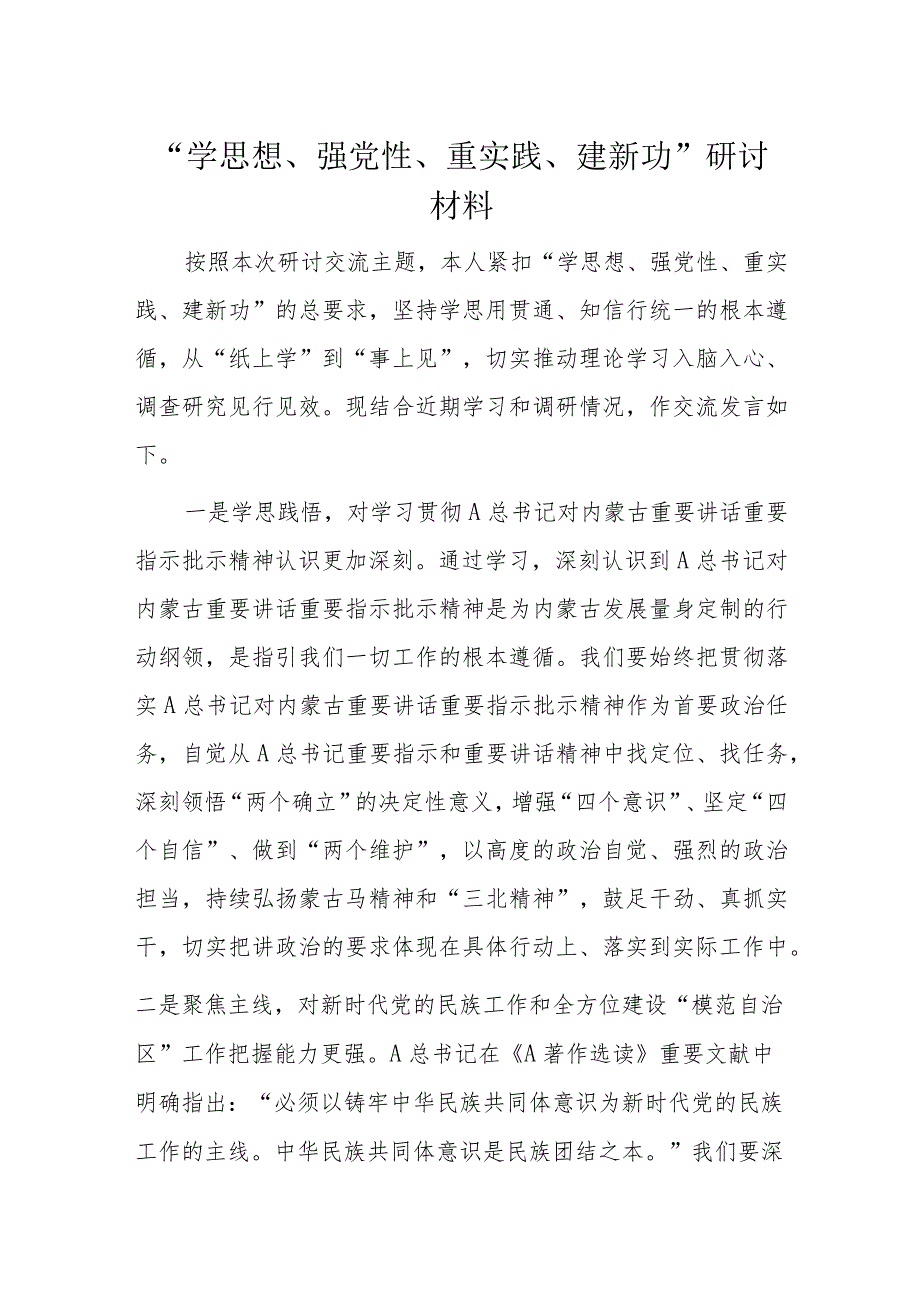 “学思想、强党性、重实践、建新功”研讨材料

按照本次研讨交流主题，本人紧扣“学思想、强党性、重实践、建新功”的总要求，坚持学思用贯通、知信行统一的根本遵循，从“纸上学”到“事上见”，切实推动理论学习入脑入心、调查研究见行见效。现结合近期学习和调研情况，作交流发言如下。

一是学思践悟，对学习贯彻A总书记对内蒙古重要讲话重要指示批示精神认识更加深刻。通过学习，深刻认识到A总书记对内蒙古重要讲话重要指示批示精神是为内蒙古发展量身定制的行动纲领，是指引我们一切工作的根本遵循。我们要始终把贯彻落实A总书记对内蒙古重要讲话重要指示批示精神作为首要政治任务，自觉从A总书记重要指示和重要讲话精神中找定位、找任务，深刻领悟“两个确立”的决定性意义，增强“四个意识”、坚定“四个自信”、做到“两个维护”，以高度的政治自觉、强烈的政治担当，持续弘扬蒙古马精神和“三北精神”，鼓足干劲、真抓实干，切实把讲政治的要求体现在具体行动上、落实到实际工作中。

二是聚焦主线，对新时代党的民族工作和全方位建设“模范自治区”工作把握能力更强。A总书记在《A著作选读》重要文献中明确指出：“必须以铸牢中华民族共同体意识为新时代党的民族工作的主线。中华民族共同体意识是民族团结之本。”我们要深